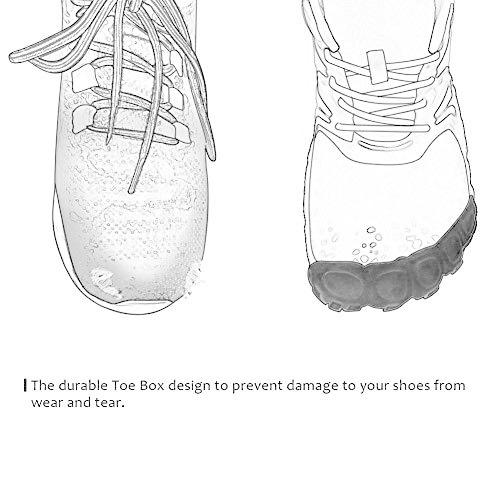 The durable Toe Box design to prevent damage to your shoes from wear and tear.